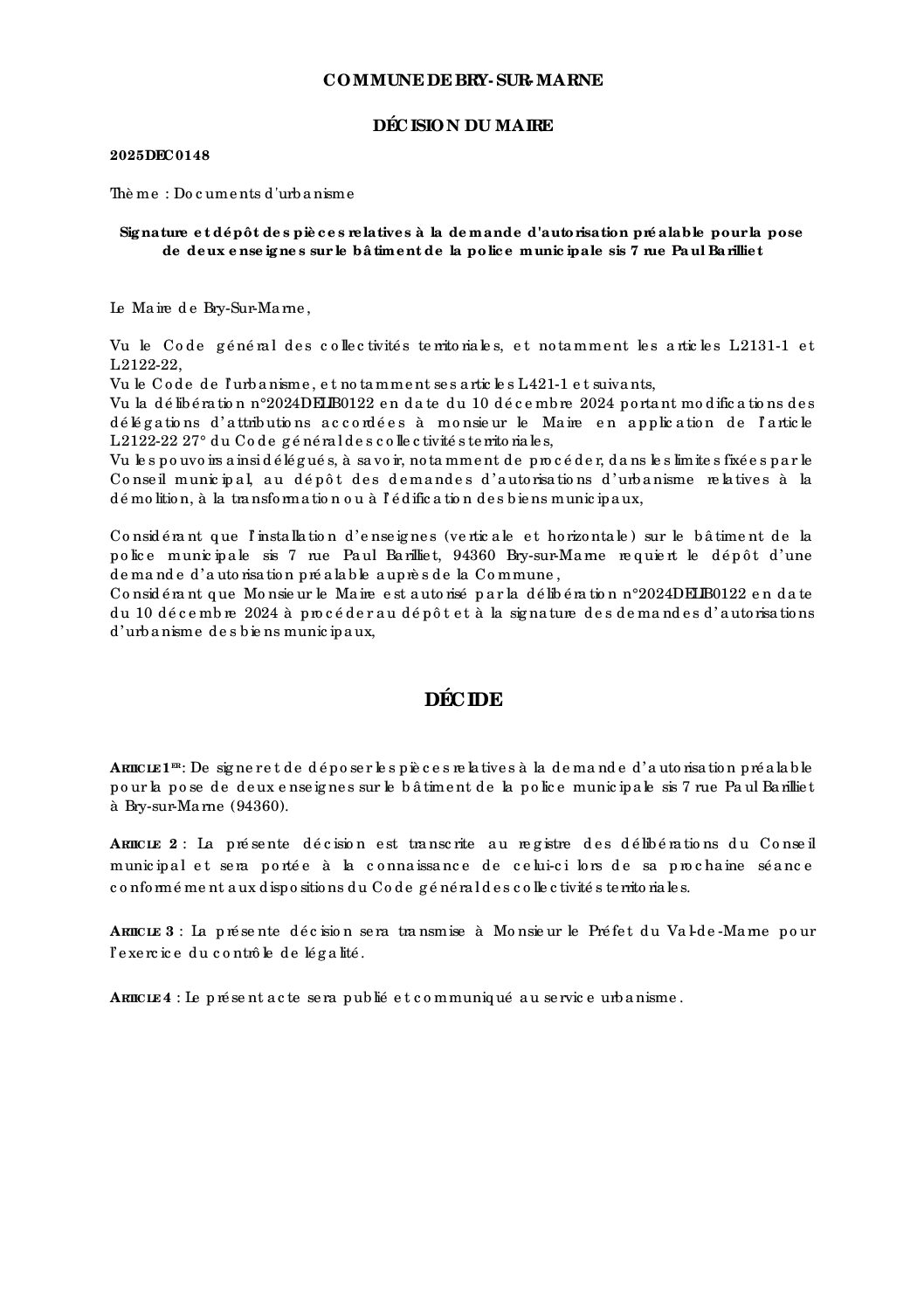 COMMUNE DE BRY-SUR-MARNE

DÉCISION DU MAIRE

2025DEC0148

Thème : Documents d'urbanisme

Signature et dépôt des pièces relatives à la demande d'autorisation préalable pour la pose de deux enseignes sur le bâtiment de la police municipale sis 7 rue Paul Barilliet

Le Maire de Bry-Sur-Marne,

Vu le Code général des collectivités territoriales, et notamment les articles L2131-1 et L2122-22,
Vu le Code de l'urbanisme, et notamment ses articles L421-1 et suivants,
Vu la délibération n°2024DELIB0122 en date du 10 décembre 2024 portant modifications des délégations d'attributions accordées à monsieur le Maire en application de l'article L2122-22 27° du Code général des collectivités territoriales,
Vu les pouvoirs ainsi délégués, à savoir, notamment de procéder, dans les limites fixées par le Conseil municipal, au dépôt des demandes d'autorisations d'urbanisme relatives à la démolition, à la transformation ou à l'édification des biens municipaux,

Considérant que l'installation d'enseignes (verticale et horizontale) sur le bâtiment de la police municipale sis 7 rue Paul Barilliet, 94360 Bry-sur-Marne requiert le dépôt d'une demande d'autorisation préalable auprès de la Commune,
Considérant que Monsieur le Maire est autorisé par la délibération n°2024DELIB0122 en date du 10 décembre 2024 à procéder au dépôt et à la signature des demandes d'autorisations d'urbanisme des biens municipaux,

DÉCIDE

ARTICLE 1ER : De signer et de déposer les pièces relatives à la demande d'autorisation préalable pour la pose de deux enseignes sur le bâtiment de la police municipale sis 7 rue Paul Barilliet à Bry-sur-Marne (94360).

ARTICLE 2 : La présente décision est transcrite au registre des délibérations du Conseil municipal et sera portée à la connaissance de celui-ci lors de sa prochaine séance conformément aux dispositions du Code général des collectivités territoriales.

ARTICLE 3 : La présente décision sera transmise à Monsieur le Préfet du Val-de-Marne pour l'exercice du contrôle de légalité.

ARTICLE 4 : Le présent acte sera publié et communiqué au service urbanisme.